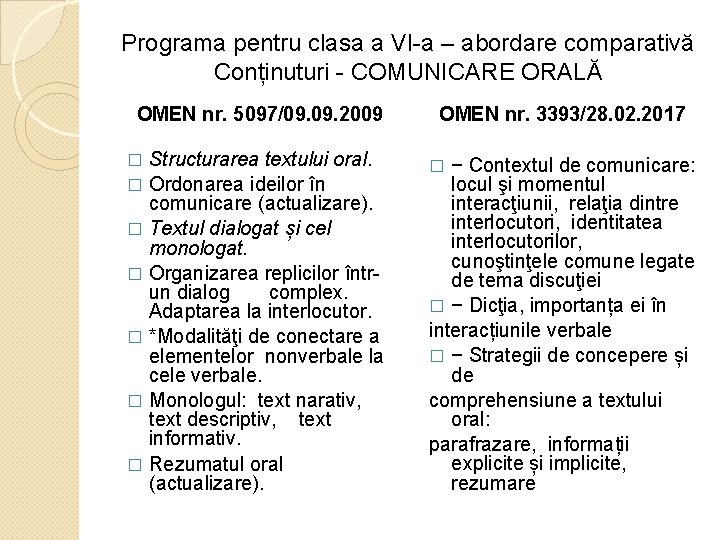 Programa pentru clasa a VI-a – abordare comparativă
Conținuturi - COMUNICARE ORALĂ

OMEN nr. 5097/09.09.2009

□ Structurarea textului oral.
□ Ordonarea ideilor în comunicare (actualizare).
□ Textul dialogat și cel monologat.
□ Organizarea replicilor într-un dialog complex. Adaptarea la interlocutor.
□ *Modalităţi de conectare a elementelor nonverbale la cele verbale.
□ Monologul: text narativ, text descriptiv, text informativ.
□ Rezumatul oral (actualizare).

OMEN nr. 3393/28.02.2017

□ − Contextul de comunicare: locul şi momentul interacţiunii, relaţia dintre interlocutori, identitatea interlocutorilor, cunoştinţele comune legate de tema discuţiei
□ − Dicția, importanța ei în
interacțiunile verbale
□ − Strategii de concepere și de
comprehensiune a textului oral:
parafrazare, informații explicite și implicite, rezumare